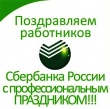 Поздравляем работников

Сбербанка России с профессиональным ПРАЗДНИКОМ!!!